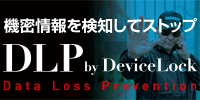 機密情報を検知してストップ

DLP by DeviceLock

Data Loss Prevention